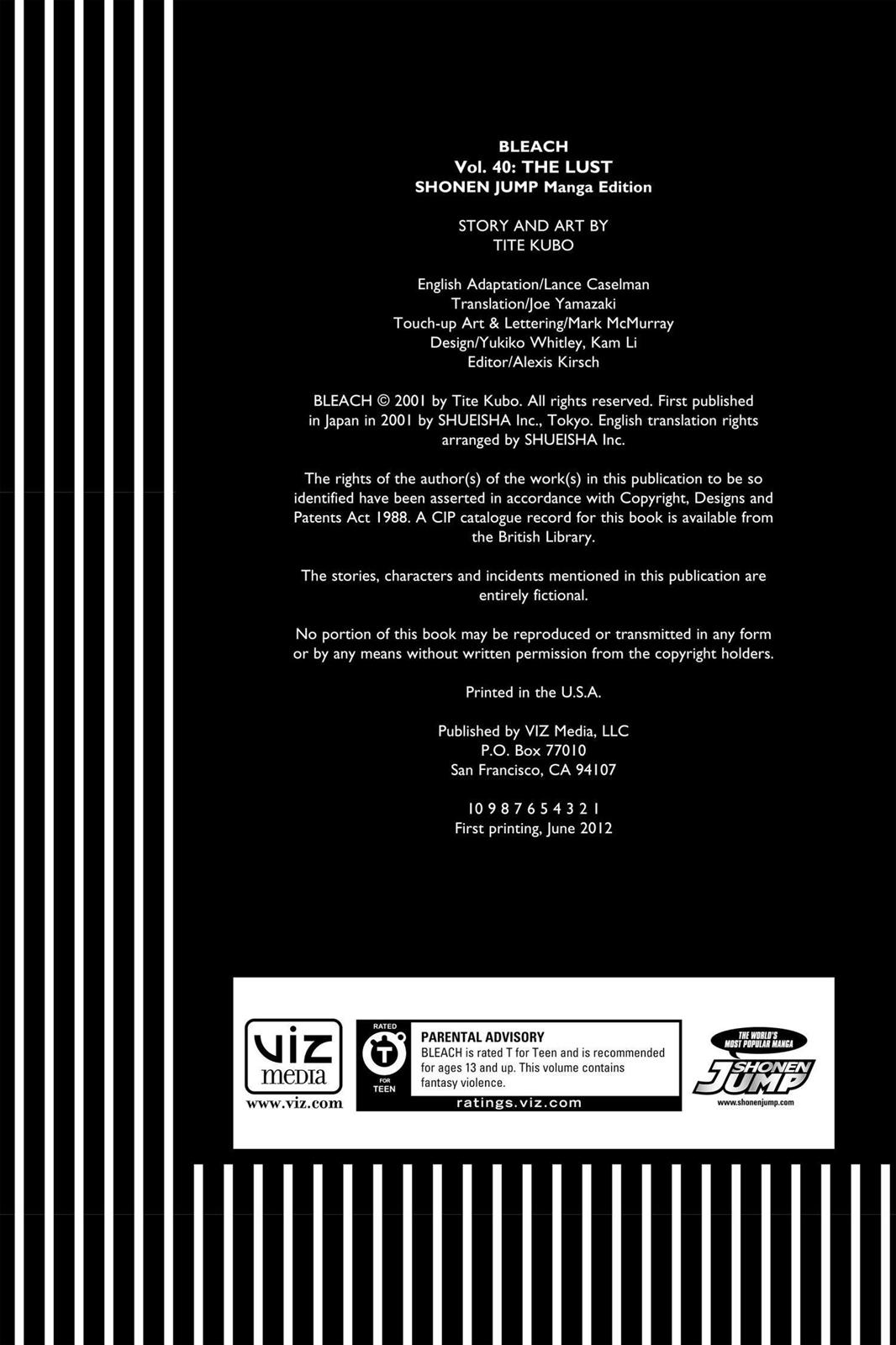 BLEACH
Vol. 40: THE LUST
SHONEN JUMP Manga Edition

STORY AND ART BY
TITE KUBO

English Adaptation/Lance Caselman
Translation/Joe Yamazaki
Touch-up Art & Lettering/Mark McMurray
Design/Yukiko Whitley, Kam Li
Editor/Alexis Kirsch

BLEACH © 2001 by Tite Kubo. All rights reserved. First published in Japan in 2001 by SHUEISHA Inc., Tokyo. English translation rights arranged by SHUEISHA Inc.

The rights of the author(s) of the work(s) in this publication to be so identified have been asserted in accordance with Copyright, Designs and Patents Act 1988. A CIP catalogue record for this book is available from the British Library.

The stories, characters and incidents mentioned in this publication are entirely fictional.

No portion of this book may be reproduced or transmitted in any form or by any means without written permission from the copyright holders.

Printed in the U.S.A.

Published by VIZ Media, LLC
P.O. Box 77010
San Francisco, CA 94107

10 9 8 7 6 5 4 3 2 1
First printing, June 2012

viz media
www.viz.com

RATED
T
FOR
TEEN

PARENTAL ADVISORY
BLEACH is rated T for Teen and is recommended for ages 13 and up. This volume contains fantasy violence.
ratings.viz.com

THE WORLD'S MOST POPULAR MANGA
SHONEN JUMP
www.shonenjump.com